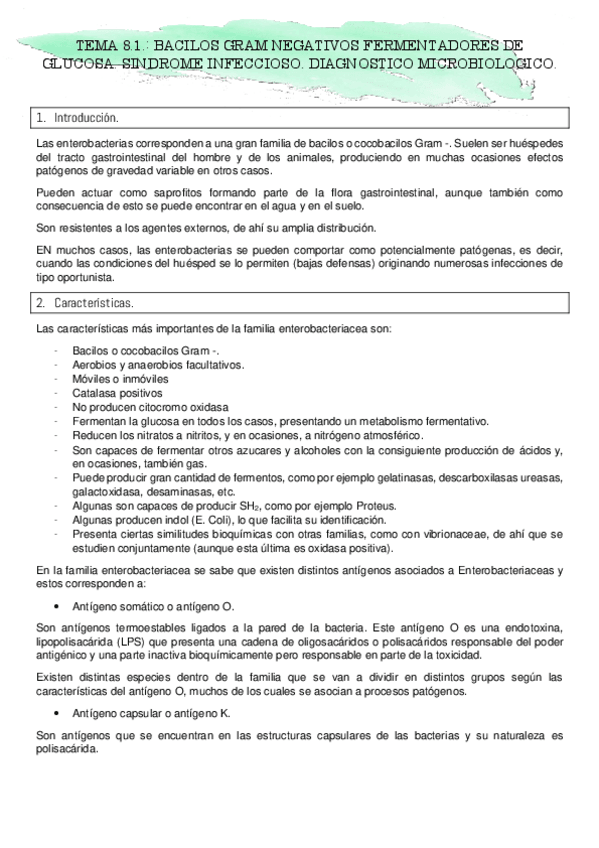 TEMA 8.1.: BACILOS GRAM NEGATIVOS FERMENTADORES DE GLUCOSA. SINDROME INFECCIOSO. DIAGNOSTICO MICROBIOLOGICO.

1. Introducción.

Las enterobacterias corresponden a una gran familia de bacilos o cocobacilos Gram -. Suelen ser huéspedes del tracto gastrointestinal del hombre y de los animales, produciendo en muchas ocasiones efectos patógenos de gravedad variable en otros casos.

Pueden actuar como saprofitos formando parte de la flora gastrointestinal, aunque también como consecuencia de esto se puede encontrar en el agua y en el suelo.

Son resistentes a los agentes externos, de ahí su amplia distribución.

EN muchos casos, las enterobacterias se pueden comportar como potencialmente patógenas, es decir, cuando las condiciones del huésped se lo permiten (bajas defensas) originando numerosas infecciones de tipo oportunista.

2. Características.

Las características más importantes de la familia enterobacteriacea son:

- Bacilos o cocobacilos Gram -.
- Aerobios y anaerobios facultativos.
- Móviles o inmóviles
- Catalasa positivos
- No producen citocromo oxidasa
- Fermentan la glucosa en todos los casos, presentando un metabolismo fermentativo.
- Reducen los nitratos a nitritos, y en ocasiones, a nitrógeno atmosférico.
- Son capaces de fermentar otros azucares y alcoholes con la consiguiente producción de ácidos y, en ocasiones, también gas.
- Puede producir gran cantidad de fermentos, como por ejemplo gelatinasas, descarboxilasas ureasas, galactoxidasa, desaminasas, etc.
- Algunas son capaces de producir $SH_2$, como por ejemplo Proteus.
- Algunas producen indol (E. Coli), lo que facilita su identificación.
- Presenta ciertas similitudes bioquímicas con otras familias, como con vibrionaceae, de ahí que se estudien conjuntamente (aunque esta última es oxidasa positiva).

En la familia enterobacteriacea se sabe que existen distintos antígenos asociados a Enterobacteriaceas y estos corresponden a:

• Antígeno somático o antígeno O.

Son antígenos termoestables ligados a la pared de la bacteria. Este antígeno O es una endotoxina, lipopolisacárida (LPS) que presenta una cadena de oligosacáridos o polisacáridos responsable del poder antigénico y una parte inactiva bioquímicamente pero responsable en parte de la toxicidad.

Existen distintas especies dentro de la familia que se van a dividir en distintos grupos según las características del antígeno O, muchos de los cuales se asocian a procesos patógenos.

• Antígeno capsular o antígeno K.

Son antígenos que se encuentran en las estructuras capsulares de las bacterias y su naturaleza es polisacárida.